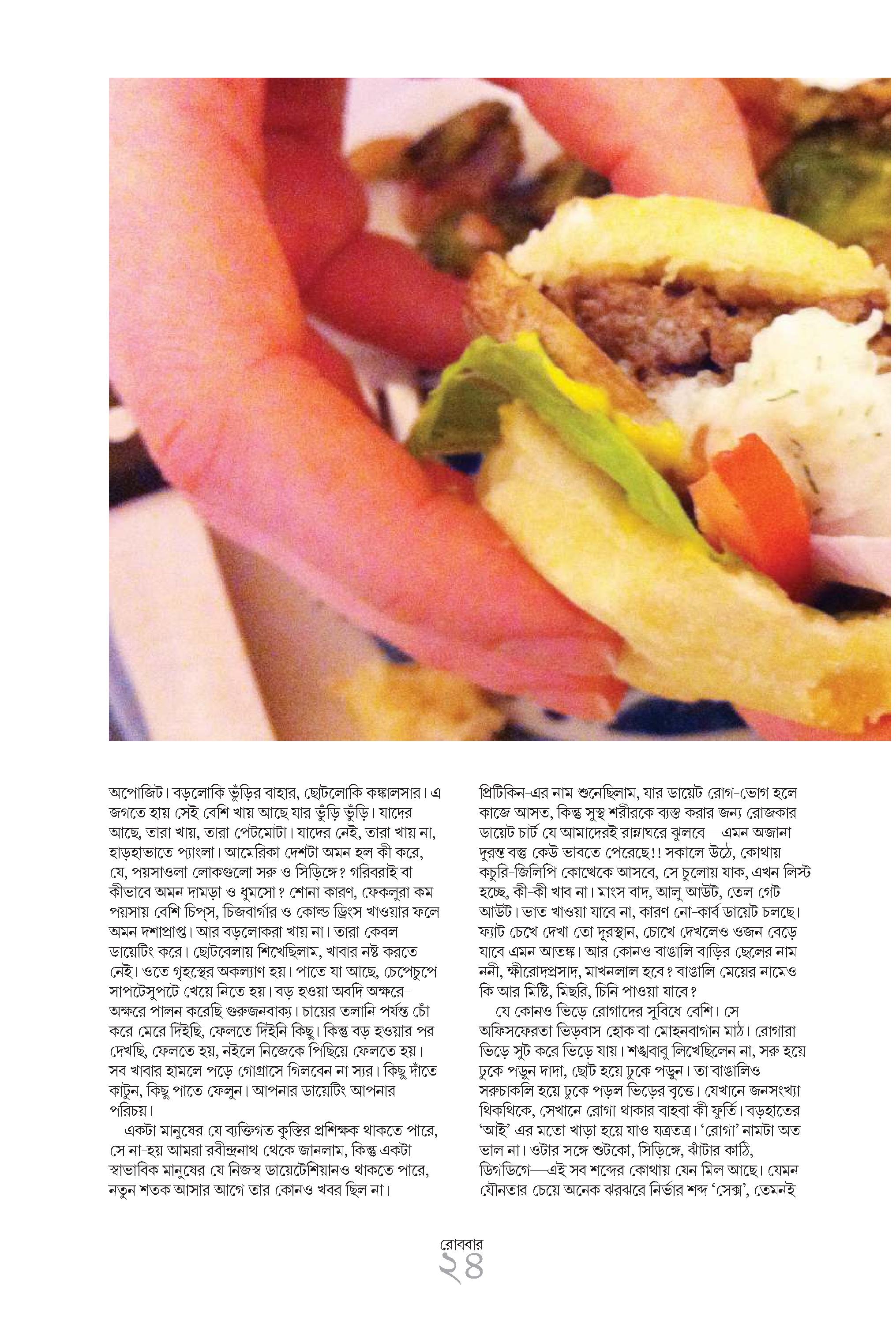 অপোজিট। বড়লোকি ভুঁড়ির বাহার, ছোটলোকি কঙ্কালসার। এ জগতে হায় সেই বেশি খায় আছে যার ভুঁড়ি ভুঁড়ি। যাদের আছে, তারা খায়, তারা পেটমোটা। যাদের নেই, তারা খায় না, হাড়হাভাতে প্যাংলা। আমেরিকা দেশটা অমন হল কী করে, যে, পয়সাওলা লোকগুলো সরু ও সিড়িঙ্গে? গরিবরাই বা কীভাবে অমন দামড়া ও ধুমসো? শোনা কারণ, ফেকলুরা কম পয়সায় বেশি চিপ্‌স, চিজবার্গার ও কোল্ড ড্রিংস খাওয়ার ফলে অমন দশাপ্রাপ্ত। আর বড়লোকরা খায় না। তারা কেবল ডায়েটিং করে। ছোটবেলায় শিখেছিলাম, খাবার নষ্ট করতে নেই। ওতে গৃহস্থের অকল্যাণ হয়। পাতে যা আছে, চেপেচুপে সাপটেসুপটে খেয়ে নিতে হয়। বড় হওয়া অবদি অক্ষরে-অক্ষরে পালন করেছি গুরুজনবাক্য। চায়ের তলানি পর্যন্ত চোঁ করে মেরে দিইছি, ফেলতে দিইনি কিছু। কিন্তু বড় হওয়ার পর দেখছি, ফেলতে হয়, নইলে নিজেকে পিছিয়ে ফেলতে হয়। সব খাবার হামলে পড়ে গোগ্রাসে গিলবেন না স্যর। কিছু দাঁতে কাটুন, কিছু পাতে ফেলুন। আপনার ডায়েটিং আপনার পরিচয়।

একটা মানুষের যে ব্যক্তিগত কুস্তির প্রশিক্ষক থাকতে পারে, সে না-হয় আমরা রবীন্দ্রনাথ থেকে জানলাম, কিন্তু একটা স্বাভাবিক মানুষের যে নিজস্ব ডায়েটেশিয়ানও থাকতে পারে, নতুন শতক আসার আগে তার কোনও খবর ছিল না।

প্রিটিকিন-এর নাম শুনেছিলাম, যার ডায়েট রোগ-ভোগ হলে কাজে আসত, কিন্তু সুস্থ শরীরকে ব্যস্ত করার জন্য রোজকার ডায়েট চার্ট যে আমাদেরই রান্নাঘরে ঝুলবে—এমন অজানা দুরন্ত বস্তু কেউ ভাবতে পেরেছে!! সকালে উঠে, কোথায় কচুরি-জিলিপি কোত্থেকে আসবে, সে চুলোয় যাক, এখন লিস্ট হচ্ছে, কী-কী খাব না। মাংস বাদ, আলু আউট, তেল গেট আউট। ভাত খাওয়া যাবে না, কারণ নো-কার্ব ডায়েট চলছে। ফ্যাট চেখে দেখা তো দূরস্থান, চোখে দেখলেও ওজন বেড়ে যাবে এমন আতঙ্ক। আর কোনও বাঙালি বাড়ির ছেলের নাম ননী, ক্ষীরোদপ্রসাদ, মাখনলাল হবে? বাঙালি মেয়ের নামেও কি আর মিষ্টি, মিছরি, চিনি পাওয়া যাবে?

যে কোনও ভিড়ে রোগাদের সুবিধে বেশি। সে অফিসফেরতা ভিড়বাস হোক বা মোহনবাগান মাঠ। রোগারা ভিড়ে সুট করে ভিড়ে যায়। শঙ্খবাবু লিখেছিলেন না, সরু হয়ে ঢুকে পড়ুন দাদা, ছোট হয়ে ঢুকে পড়ুন। তা বাঙালিও সরুচাকলি হয়ে ঢুকে পড়ল ভিড়ের বৃত্তে। যেখানে জনসংখ্যা থিকথিকে, সেখানে রোগা থাকার বাহবা কী ফুর্তি। বড়হাতের 'আই'-এর মতো খাড়া হয়ে যাও যত্রতত্র। 'রোগা' নামটা অত ভাল না। ওটার সঙ্গে শুটকো, সিড়িঙ্গে, ঝাঁটার কাঠি, ডিগডিগে—এই সব শব্দের কোথায় যেন মিল আছে। যেমন যৌনতার চেয়ে অনেক ঝরঝরে নির্ভার শব্দ 'সেক্স', তেমনই

রোববার
২৪